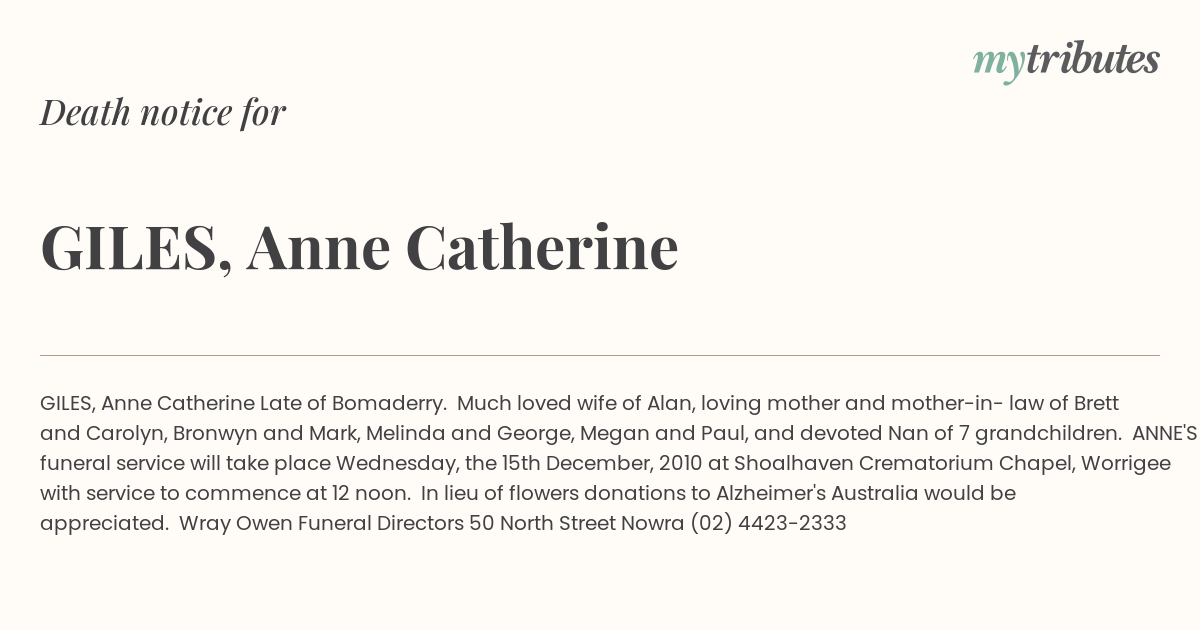 mytributes

Death notice for

GILES, Anne Catherine

GILES, Anne Catherine Late of Bomaderry. Much loved wife of Alan, loving mother and mother-in- law of Brett and Carolyn, Bronwyn and Mark, Melinda and George, Megan and Paul, and devoted Nan of 7 grandchildren. ANNE'S funeral service will take place Wednesday, the 15th December, 2010 at Shoalhaven Crematorium Chapel, Worrigee with service to commence at 12 noon. In lieu of flowers donations to Alzheimer's Australia would be appreciated. Wray Owen Funeral Directors 50 North Street Nowra (02) 4423-2333